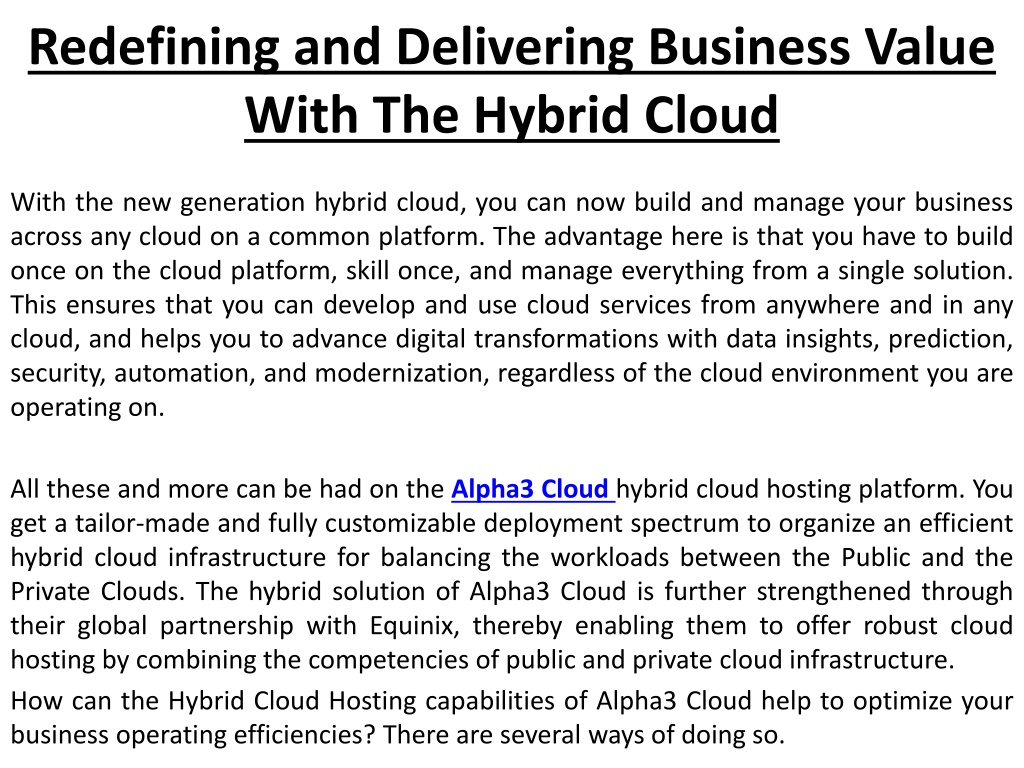 Redefining and Delivering Business Value With The Hybrid Cloud

With the new generation hybrid cloud, you can now build and manage your business across any cloud on a common platform. The advantage here is that you have to build once on the cloud platform, skill once, and manage everything from a single solution. This ensures that you can develop and use cloud services from anywhere and in any cloud, and helps you to advance digital transformations with data insights, prediction, security, automation, and modernization, regardless of the cloud environment you are operating on.

All these and more can be had on the Alpha3 Cloud hybrid cloud hosting platform. You get a tailor-made and fully customizable deployment spectrum to organize an efficient hybrid cloud infrastructure for balancing the workloads between the Public and the Private Clouds. The hybrid solution of Alpha3 Cloud is further strengthened through their global partnership with Equinix, thereby enabling them to offer robust cloud hosting by combining the competencies of public and private cloud infrastructure.

How can the Hybrid Cloud Hosting capabilities of Alpha3 Cloud help to optimize your business operating efficiencies? There are several ways of doing so.